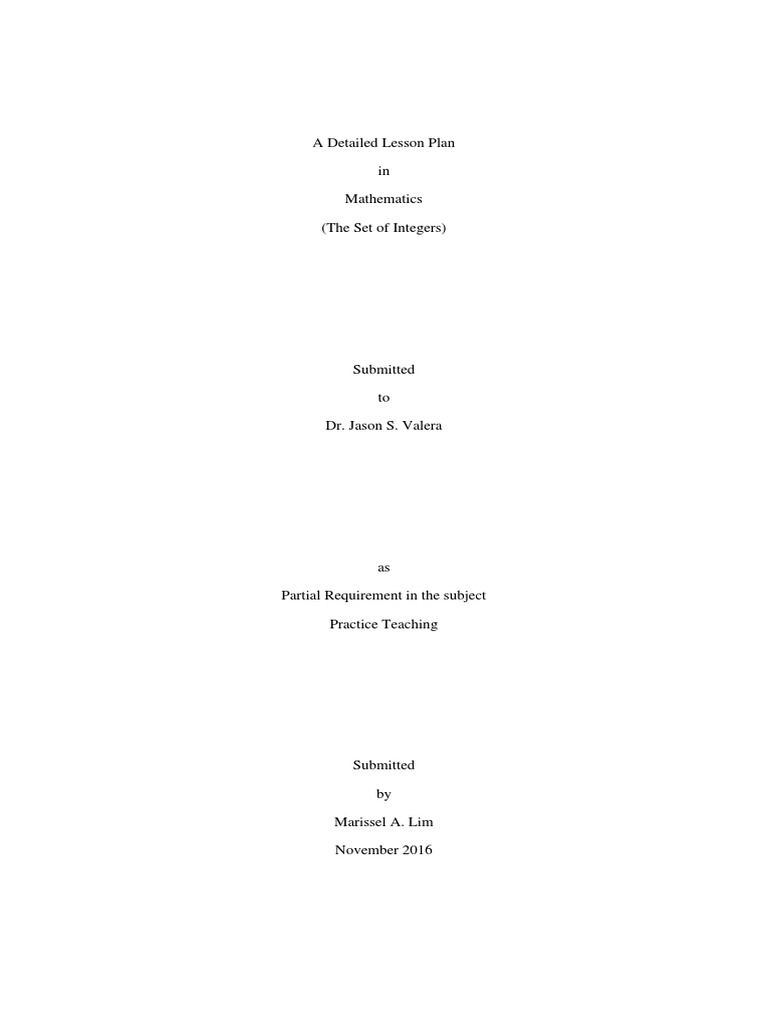 A Detailed Lesson Plan

in

Mathematics

(The Set of Integers)

Submitted

to

Dr. Jason S. Valera

as

Partial Requirement in the subject

Practice Teaching

Submitted

by

Marissel A. Lim

November 2016